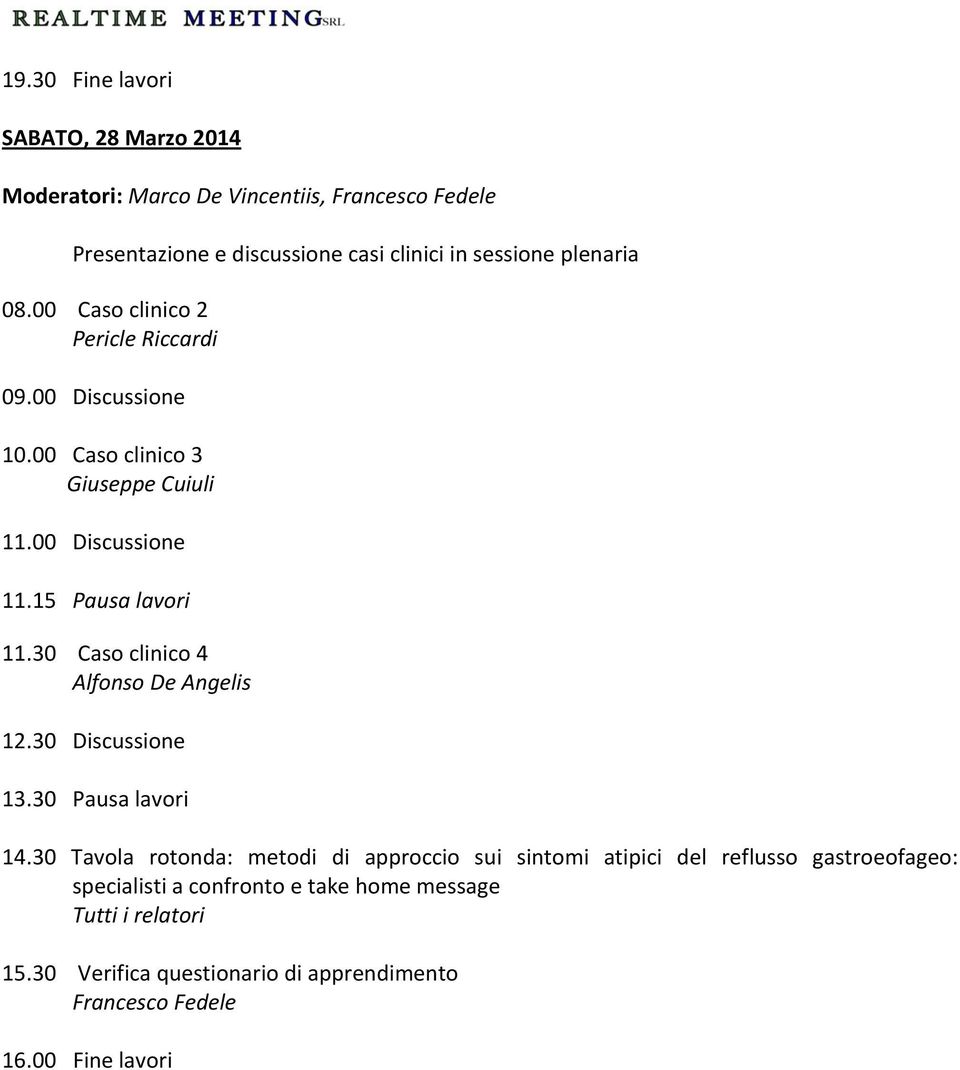 REALTIME MEETING SRL

19.30 Fine lavori

SABATO, 28 Marzo 2014

Moderatori: Marco De Vincentiis, Francesco Fedele

Presentazione e discussione casi clinici in sessione plenaria

08.00 Caso clinico 2
Pericle Riccardi

09.00 Discussione

10.00 Caso clinico 3
Giuseppe Cuiuli

11.00 Discussione

11.15 Pausa lavori

11.30 Caso clinico 4
Alfonso De Angelis

12.30 Discussione

13.30 Pausa lavori

14.30 Tavola rotonda: metodi di approccio sui sintomi atipici del reflusso gastroeofageo: specialisti a confronto e take home message
Tutti i relatori

15.30 Verifica questionario di apprendimento
Francesco Fedele

16.00 Fine lavori